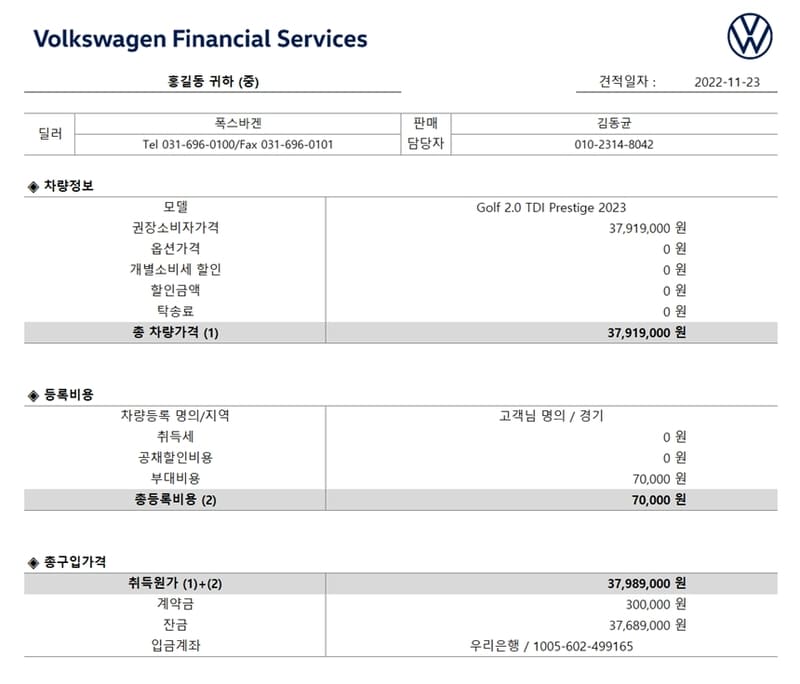 Volkswagen Financial Services

홍길동 귀하 (중)

견적일자 : 2022-11-23

| 딜러 | 폭스바겐 | 판매 담당자 | 김동균 |
|---|---|---|---|
| | Tel 031-696-0100/Fax 031-696-0101 | | 010-2314-8042 |

◈ 차량정보

| 모델 | Golf 2.0 TDI Prestige 2023 |
|---|---|
| 권장소비자가격 | 37,919,000 원 |
| 옵션가격 | 0 원 |
| 개별소비세 할인 | 0 원 |
| 할인금액 | 0 원 |
| 탁송료 | 0 원 |
| 총 차량가격 (1) | 37,919,000 원 |

◈ 등록비용

| 차량등록 명의/지역 | 고객님 명의 / 경기 |
|---|---|
| 취득세 | 0 원 |
| 공채할인비용 | 0 원 |
| 부대비용 | 70,000 원 |
| 총등록비용 (2) | 70,000 원 |

◈ 총구입가격

| 취득원가 (1)+(2) | 37,989,000 원 |
|---|---|
| 계약금 | 300,000 원 |
| 잔금 | 37,689,000 원 |
| 입금계좌 | 우리은행 / 1005-602-499165 |